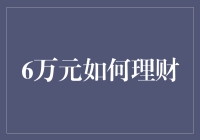 6万元如何理财